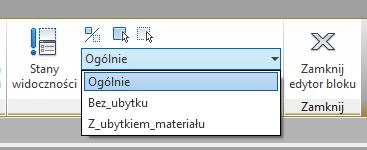 Stany widoczności

Ogólnie

Ogólnie
Bez_ubytku
Z_ubytkiem_materiału

Zamknij edytor bloku

Zamknij